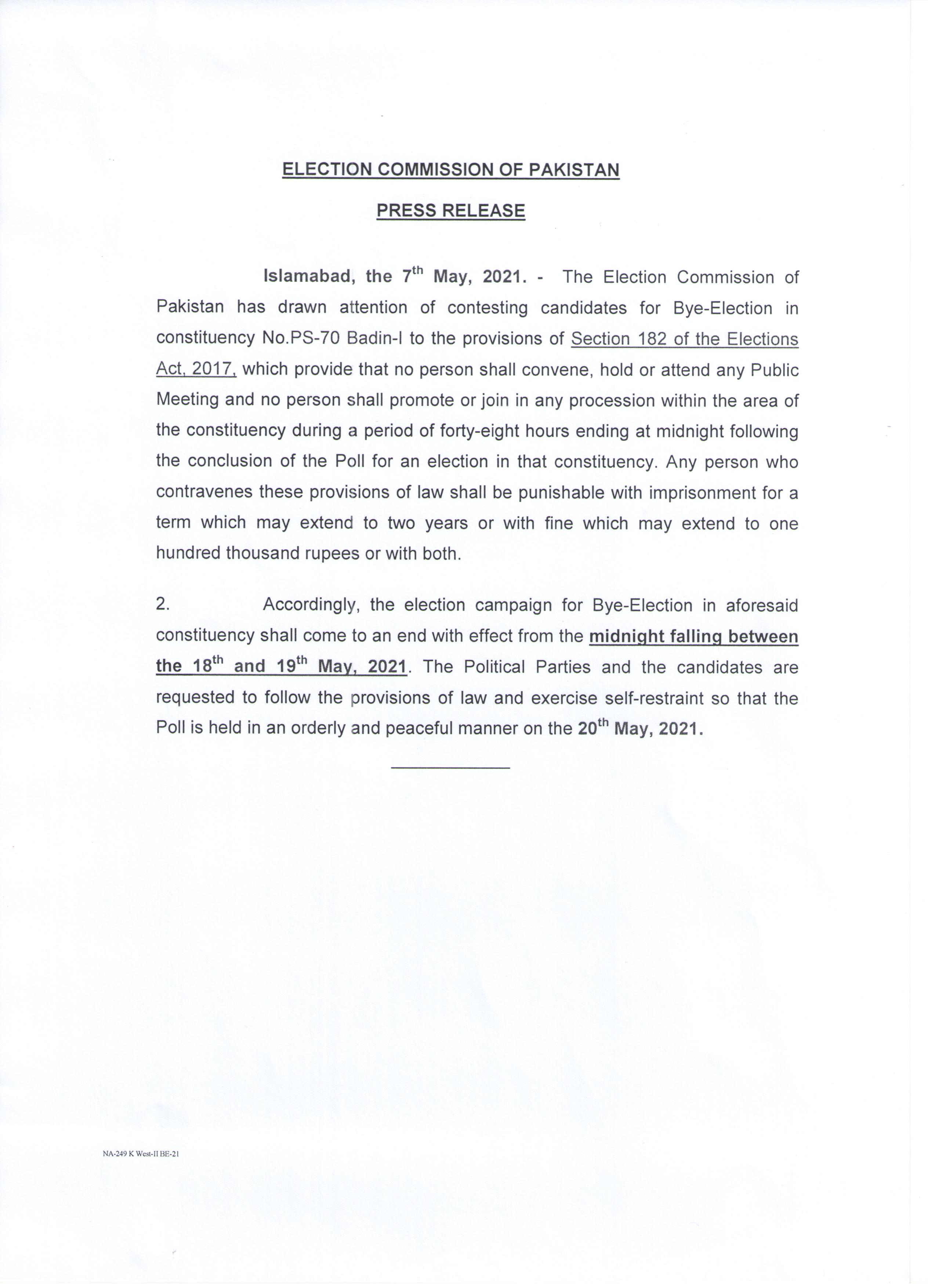 ELECTION COMMISSION OF PAKISTAN

PRESS RELEASE

Islamabad, the 7th May, 2021. - The Election Commission of Pakistan has drawn attention of contesting candidates for Bye-Election in constituency No.PS-70 Badin-I to the provisions of Section 182 of the Elections Act, 2017, which provide that no person shall convene, hold or attend any Public Meeting and no person shall promote or join in any procession within the area of the constituency during a period of forty-eight hours ending at midnight following the conclusion of the Poll for an election in that constituency. Any person who contravenes these provisions of law shall be punishable with imprisonment for a term which may extend to two years or with fine which may extend to one hundred thousand rupees or with both.

2. Accordingly, the election campaign for Bye-Election in aforesaid constituency shall come to an end with effect from the midnight falling between the 18th and 19th May, 2021. The Political Parties and the candidates are requested to follow the provisions of law and exercise self-restraint so that the Poll is held in an orderly and peaceful manner on the 20th May, 2021.

NA-249 K West-II BE-21